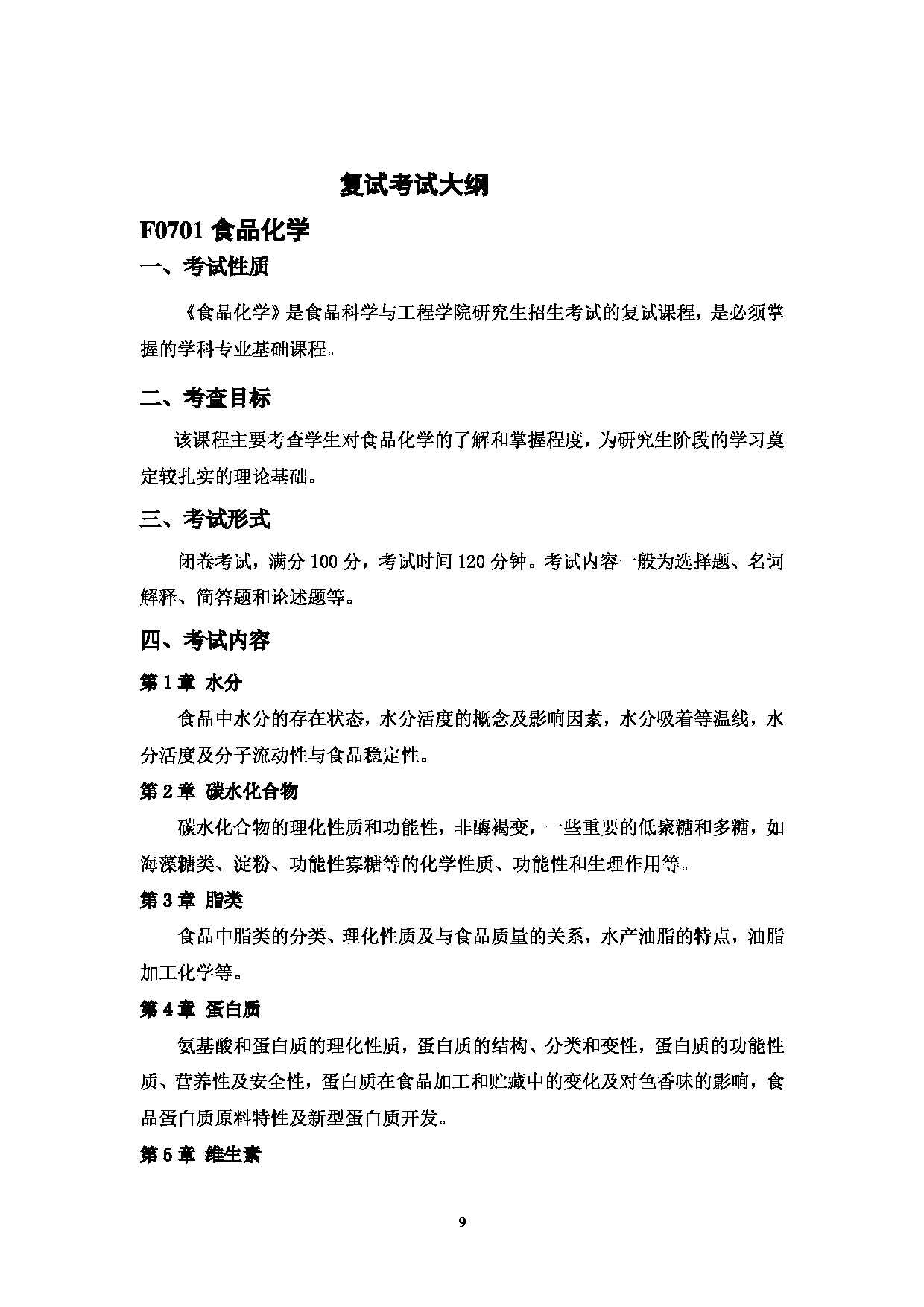 复试考试大纲

F0701 食品化学

一、考试性质

《食品化学》是食品科学与工程学院研究生招生考试的复试课程，是必须掌握的学科专业基础课程。

二、考查目标

该课程主要考查学生对食品化学的了解和掌握程度，为研究生阶段的学习奠定较扎实的理论基础。

三、考试形式

闭卷考试，满分 100 分，考试时间 120 分钟。考试内容一般为选择题、名词解释、简答题和论述题等。

四、考试内容

第 1 章 水分

食品中水分的存在状态，水分活度的概念及影响因素，水分吸着等温线，水分活度及分子流动性与食品稳定性。

第 2 章 碳水化合物

碳水化合物的理化性质和功能性，非酶褐变，一些重要的低聚糖和多糖，如海藻糖类、淀粉、功能性寡糖等的化学性质、功能性和生理作用等。

第 3 章 脂类

食品中脂类的分类、理化性质及与食品质量的关系，水产油脂的特点，油脂加工化学等。

第 4 章 蛋白质

氨基酸和蛋白质的理化性质，蛋白质的结构、分类和变性，蛋白质的功能性质、营养性及安全性，蛋白质在食品加工和贮藏中的变化及对色香味的影响，食品蛋白质原料特性及新型蛋白质开发。

第 5 章 维生素

9